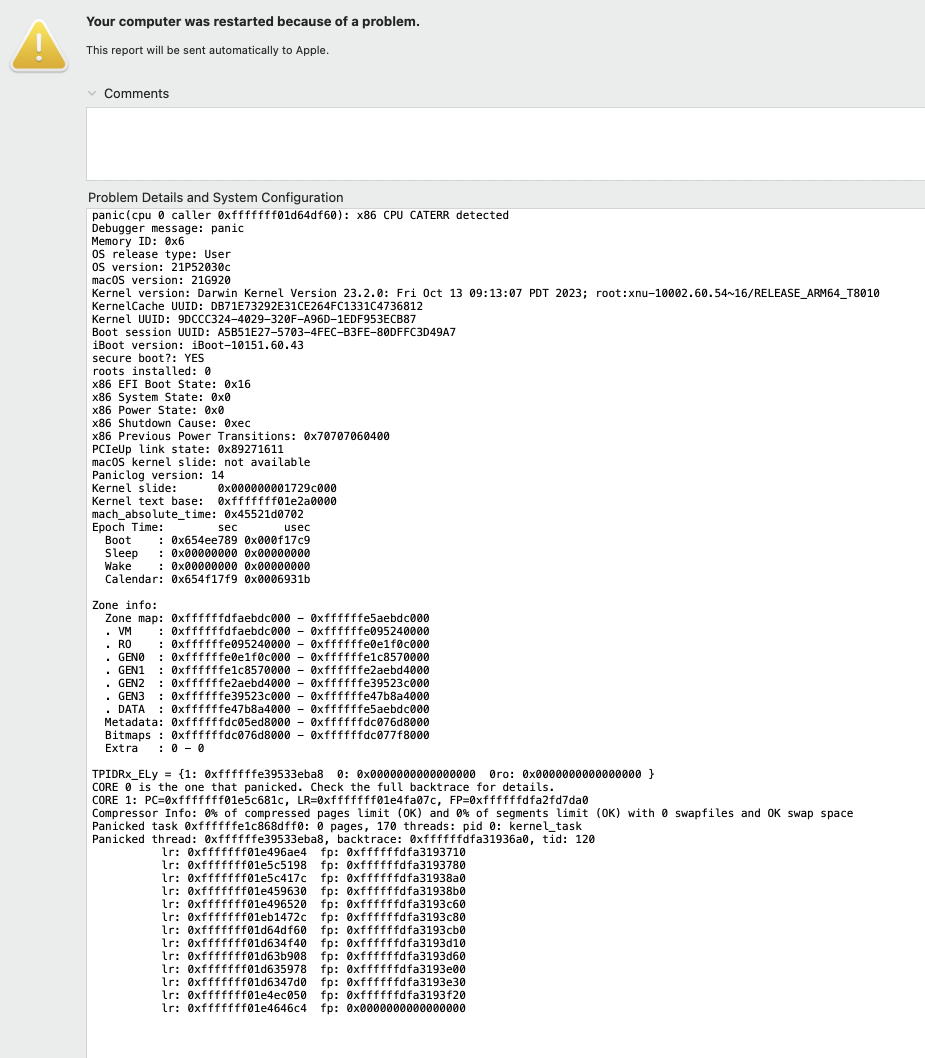 Your computer was restarted because of a problem.

This report will be sent automatically to Apple.

Comments

Problem Details and System Configuration

panic(cpu 0 caller 0xfffffff01d64df60): x86 CPU CATERR detected
Debugger message: panic
Memory ID: 0x6
OS release type: User
OS version: 21P52030c
macOS version: 21G920
Kernel version: Darwin Kernel Version 23.2.0: Fri Oct 13 09:13:07 PDT 2023; root:xnu-10002.60.54~16/RELEASE_ARM64_T8010
KernelCache UUID: DB71E73292E31CE264FC1331C4736812
Kernel UUID: 9DCCC324-4029-320F-A96D-1EDF953ECB87
Boot session UUID: A5B51E27-5703-4FEC-B3FE-80DFFC3D49A7
iBoot version: iBoot-10151.60.43
secure boot?: YES
roots installed: 0
x86 EFI Boot State: 0x16
x86 System State: 0x0
x86 Power State: 0x0
x86 Shutdown Cause: 0xec
x86 Previous Power Transitions: 0x70707060400
PCIeUp link state: 0x89271611
macOS kernel slide: not available
Paniclog version: 14
Kernel slide: 0x000000001729c000
Kernel text base: 0xfffffff01e2a0000
mach_absolute_time: 0x45521d0702
Epoch Time: sec usec
Boot : 0x654ee789 0x000f17c9
Sleep : 0x00000000 0x00000000
Wake : 0x00000000 0x00000000
Calendar: 0x654f17f9 0x0006931b

Zone info:
Zone map: 0xffffffdfaebdc000 - 0xffffffe5aebdc000
. VM : 0xffffffdfaebdc000 - 0xffffffe095240000
. RO : 0xffffffe095240000 - 0xffffffe0e1f0c000
. GEN0 : 0xffffffe0e1f0c000 - 0xffffffe1c8570000
. GEN1 : 0xffffffe1c8570000 - 0xffffffe2aebd4000
. GEN2 : 0xffffffe2aebd4000 - 0xffffffe39523c000
. GEN3 : 0xffffffe39523c000 - 0xffffffe47b8a4000
. DATA : 0xffffffe47b8a4000 - 0xffffffe5aebdc000
Metadata: 0xffffffdc05ed8000 - 0xffffffdc076d8000
Bitmaps : 0xffffffdc076d8000 - 0xffffffdc077f8000
Extra : 0 - 0

TPIDRx_ELy = {1: 0xffffffe39533eba8 0: 0x0000000000000000 0ro: 0x0000000000000000 }
CORE 0 is the one that panicked. Check the full backtrace for details.
CORE 1: PC=0xfffffff01e5c681c, LR=0xfffffff01e4fa07c, FP=0xffffffdfa2fd7da0
Compressor Info: 0% of compressed pages limit (OK) and 0% of segments limit (OK) with 0 swapfiles and OK swap space
Panicked task 0xffffffe1c868dff0: 0 pages, 170 threads: pid 0: kernel_task
Panicked thread: 0xffffffe39533eba8, backtrace: 0xffffffdfa31936a0, tid: 120
lr: 0xfffffff01e496ae4 fp: 0xffffffdfa3193710
lr: 0xfffffff01e5c5198 fp: 0xffffffdfa3193780
lr: 0xfffffff01e5c417c fp: 0xffffffdfa31938a0
lr: 0xfffffff01e459630 fp: 0xffffffdfa31938b0
lr: 0xfffffff01e496520 fp: 0xffffffdfa3193c60
lr: 0xfffffff01eb1472c fp: 0xffffffdfa3193c80
lr: 0xfffffff01d64df60 fp: 0xffffffdfa3193cb0
lr: 0xfffffff01d634f40 fp: 0xffffffdfa3193d10
lr: 0xfffffff01d63b908 fp: 0xffffffdfa3193d60
lr: 0xfffffff01d635978 fp: 0xffffffdfa3193e00
lr: 0xfffffff01d6347d0 fp: 0xffffffdfa3193e30
lr: 0xfffffff01e4ec050 fp: 0xffffffdfa3193f20
lr: 0xfffffff01e4646c4 fp: 0x0000000000000000